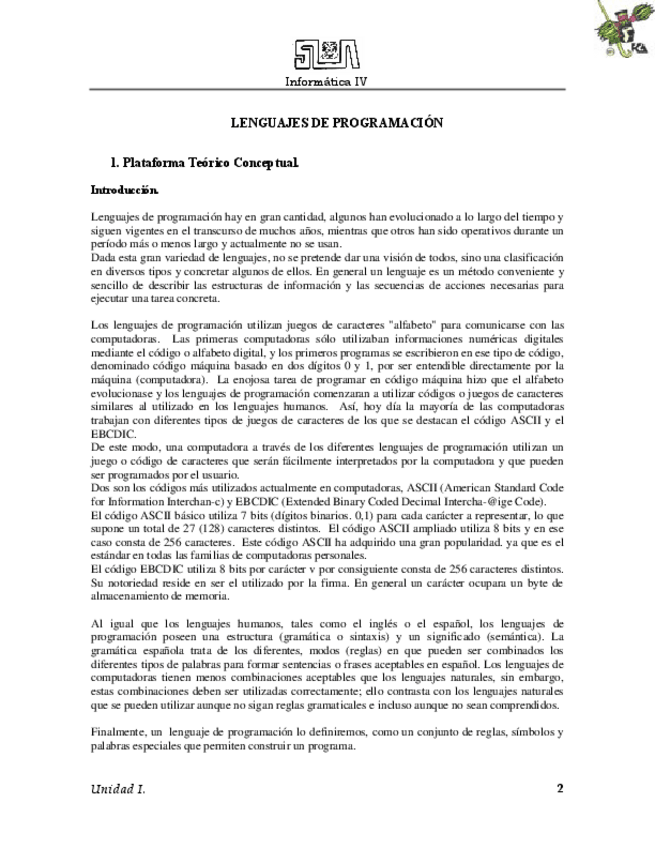 Informática IV

LENGUAJES DE PROGRAMACIÓN

1. Plataforma Teórico Conceptual.

Introducción.

Lenguajes de programación hay en gran cantidad, algunos han evolucionado a lo largo del tiempo y siguen vigentes en el transcurso de muchos años, mientras que otros han sido operativos durante un período más o menos largo y actualmente no se usan.
Dada esta gran variedad de lenguajes, no se pretende dar una visión de todos, sino una clasificación en diversos tipos y concretar algunos de ellos. En general un lenguaje es un método conveniente y sencillo de describir las estructuras de información y las secuencias de acciones necesarias para ejecutar una tarea concreta.

Los lenguajes de programación utilizan juegos de caracteres "alfabeto" para comunicarse con las computadoras. Las primeras computadoras sólo utilizaban informaciones numéricas digitales mediante el código o alfabeto digital, y los primeros programas se escribieron en ese tipo de código, denominado código máquina basado en dos dígitos 0 y 1, por ser entendible directamente por la máquina (computadora). La enojosa tarea de programar en código máquina hizo que el alfabeto evolucionase y los lenguajes de programación comenzaran a utilizar códigos o juegos de caracteres similares al utilizado en los lenguajes humanos. Así, hoy día la mayoría de las computadoras trabajan con diferentes tipos de juegos de caracteres de los que se destacan el código ASCII y el EBCDIC.
De este modo, una computadora a través de los diferentes lenguajes de programación utilizan un juego o código de caracteres que serán fácilmente interpretados por la computadora y que pueden ser programados por el usuario.
Dos son los códigos más utilizados actualmente en computadoras, ASCII (American Standard Code for Information Interchan-c) y EBCDIC (Extended Binary Coded Decimal Intercha-@ige Code).
El código ASCII básico utiliza 7 bits (dígitos binarios. 0,1) para cada carácter a representar, lo que supone un total de 27 (128) caracteres distintos. El código ASCII ampliado utiliza 8 bits y en ese caso consta de 256 caracteres. Este código ASCII ha adquirido una gran popularidad. ya que es el estándar en todas las familias de computadoras personales.
El código EBCDIC utiliza 8 bits por carácter v por consiguiente consta de 256 caracteres distintos. Su notoriedad reside en ser el utilizado por la firma. En general un carácter ocupara un byte de almacenamiento de memoria.

Al igual que los lenguajes humanos, tales como el inglés o el español, los lenguajes de programación poseen una estructura (gramática o sintaxis) y un significado (semántica). La gramática española trata de los diferentes, modos (reglas) en que pueden ser combinados los diferentes tipos de palabras para formar sentencias o frases aceptables en español. Los lenguajes de computadoras tienen menos combinaciones aceptables que los lenguajes naturales, sin embargo, estas combinaciones deben ser utilizadas correctamente; ello contrasta con los lenguajes naturales que se pueden utilizar aunque no sigan reglas gramaticales e incluso aunque no sean comprendidos.

Finalmente, un lenguaje de programación lo definiremos, como un conjunto de reglas, símbolos y palabras especiales que permiten construir un programa.

Unidad I. 2